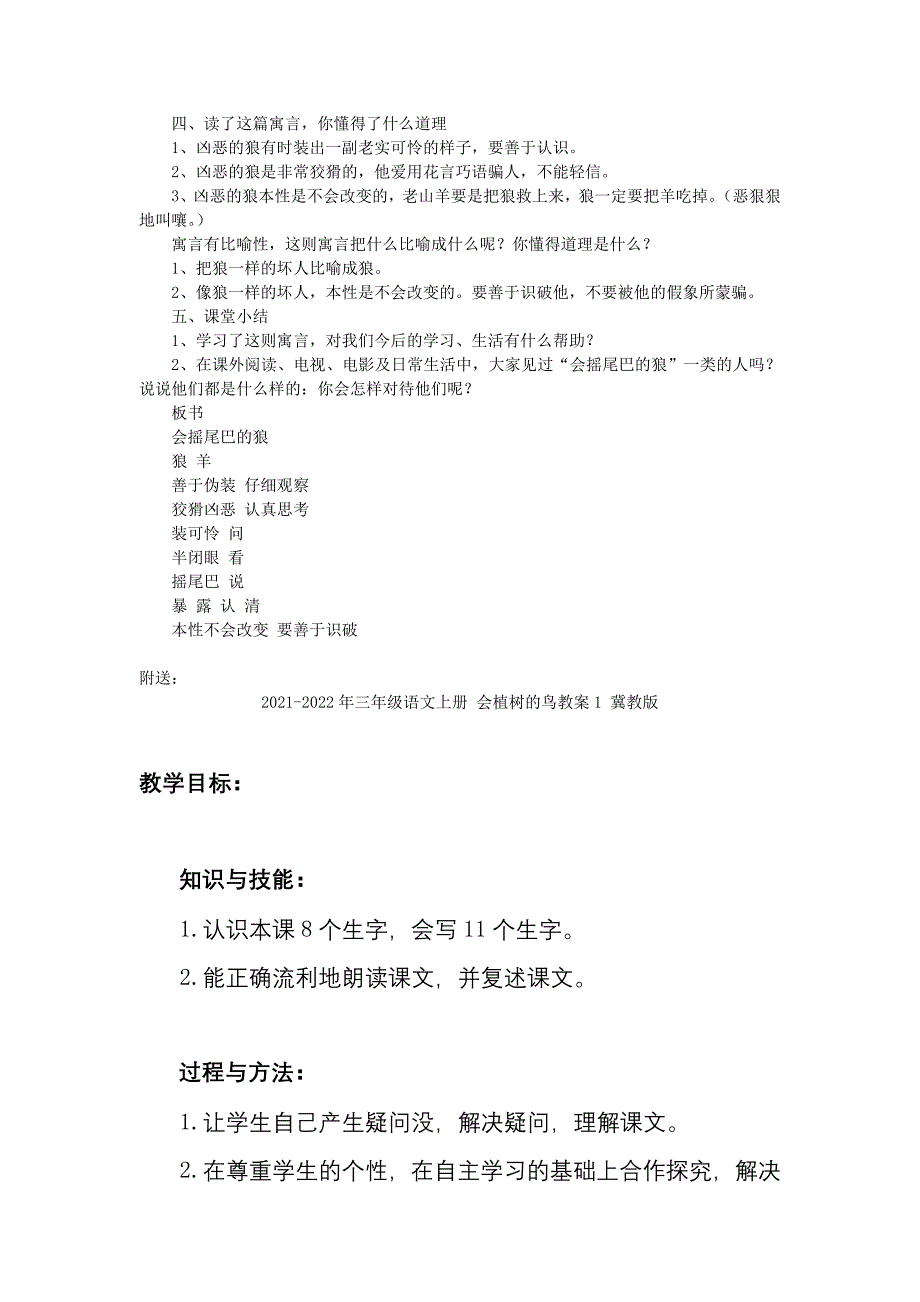 四、读了这篇寓言，你懂得了什么道理

1、凶恶的狼有时装出一副老实可怜的样子，要善于认识。

2、凶恶的狼是非常狡猾的，他爱用花言巧语骗人，不能轻信。

3、凶恶的狼本性是不会改变的，老山羊要是把狼救上来，狼一定要把羊吃掉。（恶狠狠地叫嚷。）

寓言有比喻性，这则寓言把什么比喻成什么呢？你懂得道理是什么？

1、把狼一样的坏人比喻成狼。

2、像狼一样的坏人，本性是不会改变的。要善于识破他，不要被他的假象所蒙骗。

五、课堂小结

1、学习了这则寓言，对我们今后的学习、生活有什么帮助？

2、在课外阅读、电视、电影及日常生活中，大家见过“会摇尾巴的狼”一类的人吗？说说他们都是什么样的：你会怎样对待他们呢？

板书

会摇尾巴的狼

狼 羊

善于伪装 仔细观察

狡猾凶恶 认真思考

装可怜 问

半闭眼 看

摇尾巴 说

暴 露 认 清

本性不会改变 要善于识破

附送：

2021-2022 年三年级语文上册 会植树的鸟教案 1 冀教版

教学目标：

知识与技能：

1.认识本课 8 个生字，会写 11 个生字。

2.能正确流利地朗读课文，并复述课文。

过程与方法：

1.让学生自己产生疑问没，解决疑问，理解课文。

2.在尊重学生的个性，在自主学习的基础上合作探究，解决